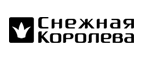 Снежная Королева